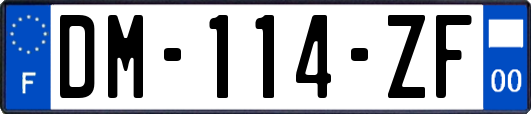 F
DM-114-ZF
00